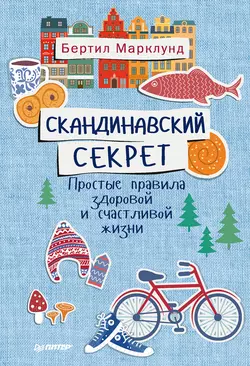 Бертил Марклунд

СКАНДИНАВСКИЙ СЕКРЕТ

Простые правила здоровой и счастливой жизни

ПИТЕР